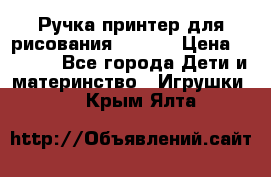 Ручка принтер для рисования Цена Все города Дети и материнство Игрушки Крым Ялта

http://Объявлений.сайт